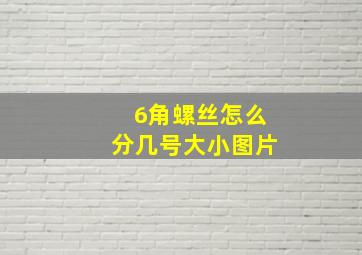 6角螺丝怎么
分几号大小图片